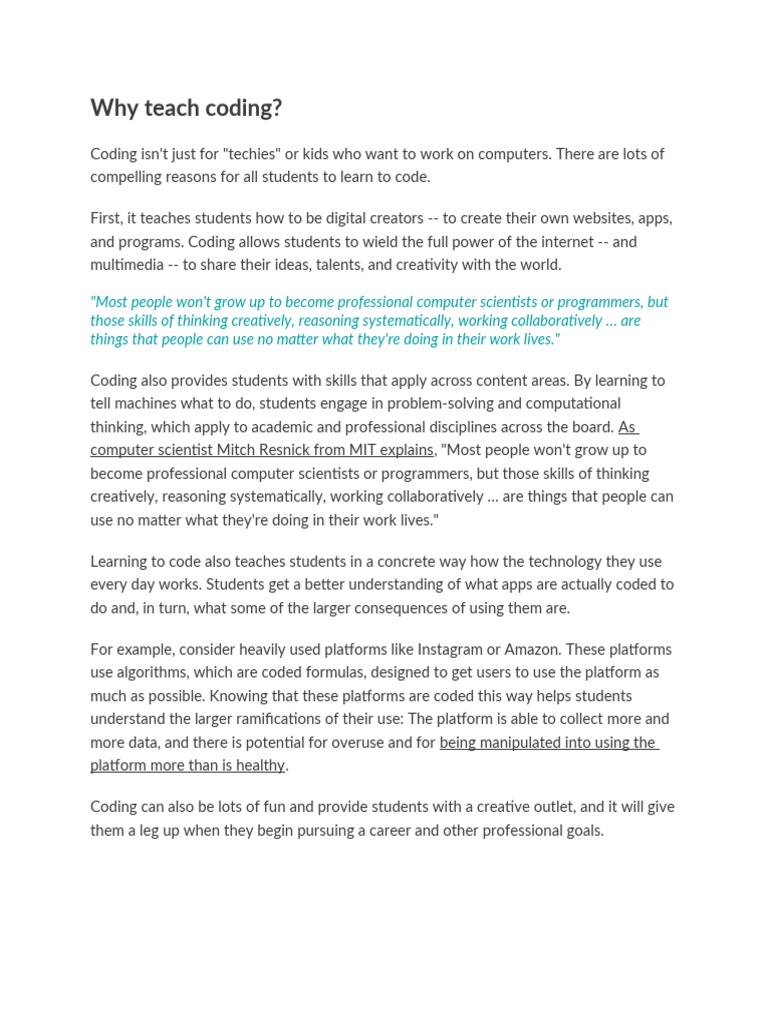 Why teach coding?

Coding isn't just for "techies" or kids who want to work on computers. There are lots of compelling reasons for all students to learn to code.

First, it teaches students how to be digital creators -- to create their own websites, apps, and programs. Coding allows students to wield the full power of the internet -- and multimedia -- to share their ideas, talents, and creativity with the world.

"Most people won't grow up to become professional computer scientists or programmers, but those skills of thinking creatively, reasoning systematically, working collaboratively ... are things that people can use no matter what they're doing in their work lives."

Coding also provides students with skills that apply across content areas. By learning to tell machines what to do, students engage in problem-solving and computational thinking, which apply to academic and professional disciplines across the board. As computer scientist Mitch Resnick from MIT explains, "Most people won't grow up to become professional computer scientists or programmers, but those skills of thinking creatively, reasoning systematically, working collaboratively ... are things that people can use no matter what they're doing in their work lives."

Learning to code also teaches students in a concrete way how the technology they use every day works. Students get a better understanding of what apps are actually coded to do and, in turn, what some of the larger consequences of using them are.

For example, consider heavily used platforms like Instagram or Amazon. These platforms use algorithms, which are coded formulas, designed to get users to use the platform as much as possible. Knowing that these platforms are coded this way helps students understand the larger ramifications of their use: The platform is able to collect more and more data, and there is potential for overuse and for being manipulated into using the platform more than is healthy.

Coding can also be lots of fun and provide students with a creative outlet, and it will give them a leg up when they begin pursuing a career and other professional goals.